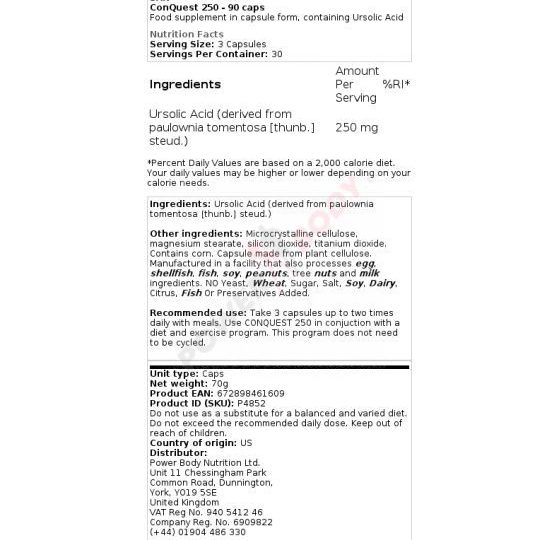 ConQuest 250 - 90 caps
Food supplement in capsule form, containing Ursolic Acid

Nutrition Facts
Serving Size: 3 Capsules
Servings Per Container: 30

| Ingredients | Amount Per Serving | %RI* |
|---|---|---|
| Ursolic Acid (derived from paulownia tomentosa [thunb.] steud.) | 250 mg | |

*Percent Daily Values are based on a 2,000 calorie diet. Your daily values may be higher or lower depending on your calorie needs.

Ingredients: Ursolic Acid (derived from paulownia tomentosa (thunb.) steud.)

Other ingredients: Microcrystalline cellulose, magnesium stearate, silicon dioxide, titanium dioxide. Contains corn. Capsule made from plant cellulose. Manufactured in a facility that also processes egg, shellfish, fish, soy, peanuts, tree nuts and milk ingredients. NO Yeast, Wheat, Sugar, Salt, Soy, Dairy, Citrus, Fish Or Preservatives Added.

Recommended use: Take 3 capsules up to two times daily with meals. Use CONQUEST 250 in conjuction with a diet and exercise program. This program does not need to be cycled.

Unit type: Caps
Net weight: 70g
Product EAN: 672898461609
Product ID (SKU): P4852
Do not use as a substitute for a balanced and varied diet. Do not exceed the recommended daily dose. Keep out of reach of children.
Country of origin: US
Distributor:
Power Body Nutrition Ltd.
Unit 11 Chessingham Park
Common Road, Dunnington,
York, YO19 5SE
United Kingdom
VAT Reg No. 940 5412 46
Company Reg. No. 6909822
(+44) 01904 486 330